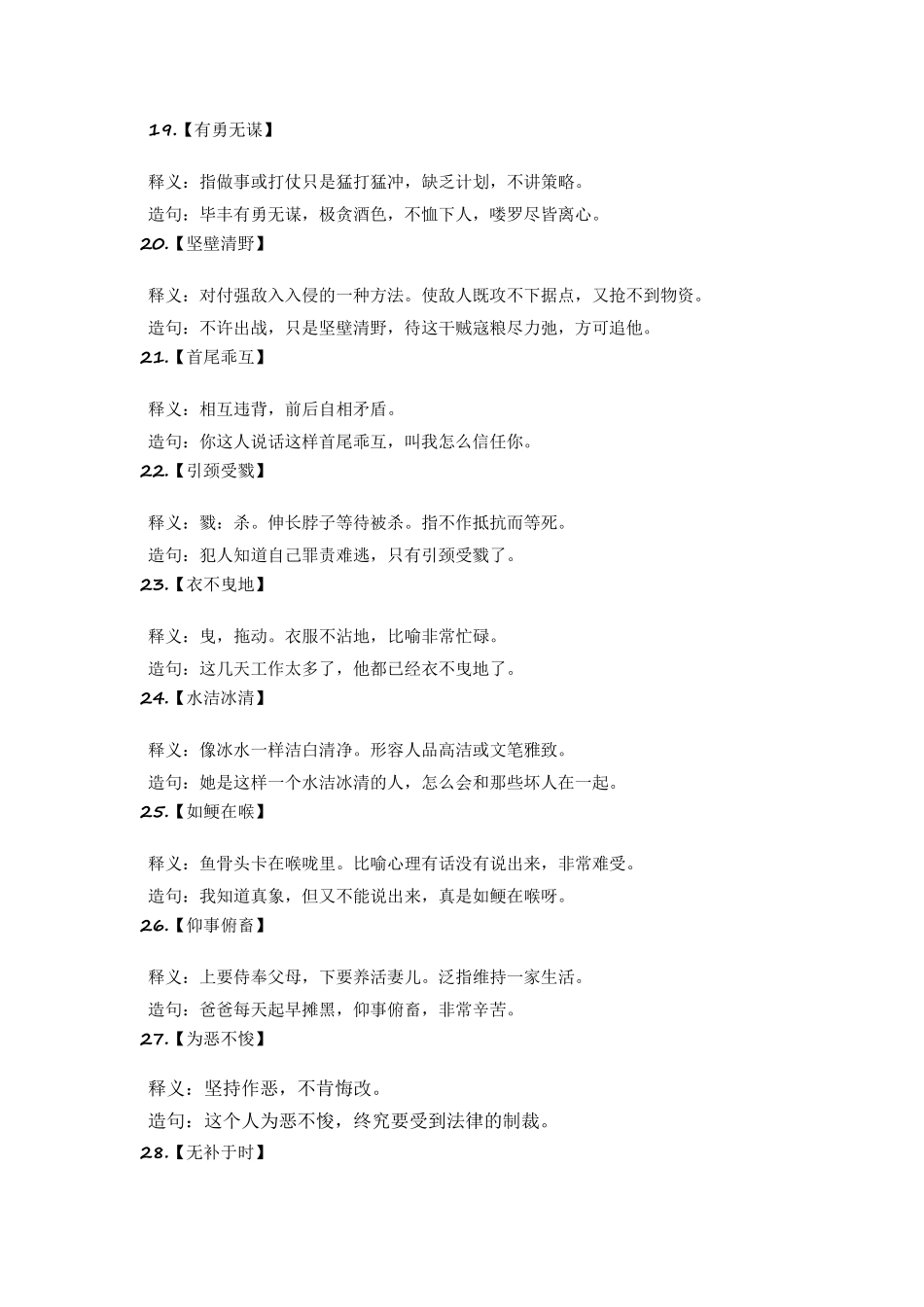 19.【有勇无谋】

释义：指做事或打仗只是猛打猛冲，缺乏计划，不讲策略。

造句：毕丰有勇无谋，极贪酒色，不恤下人，喽罗尽皆离心。

20.【坚壁清野】

释义：对付强敌入入侵的一种方法。使敌人既攻不下据点，又抢不到物资。

造句：不许出战，只是坚壁清野，待这干贼寇粮尽力弛，方可追他。

21.【首尾乖互】

释义：相互违背，前后自相矛盾。

造句：你这人说话这样首尾乖互，叫我怎么信任你。

22.【引颈受戮】

释义：戮：杀。伸长脖子等待被杀。指不作抵抗而等死。

造句：犯人知道自己罪责难逃，只有引颈受戮了。

23.【衣不曳地】

释义：曳，拖动。衣服不沾地，比喻非常忙碌。

造句：这几天工作太多了，他都已经衣不曳地了。

24.【水洁冰清】

释义：像冰水一样洁白清净。形容人品高洁或文笔雅致。

造句：她是这样一个水洁冰清的人，怎么会和那些坏人在一起。

25.【如鲠在喉】

释义：鱼骨头卡在喉咙里。比喻心理有话没有说出来，非常难受。

造句：我知道真象，但又不能说出来，真是如鲠在喉呀。

26.【仰事俯畜】

释义：上要侍奉父母，下要养活妻儿。泛指维持一家生活。

造句：爸爸每天起早摊黑，仰事俯畜，非常辛苦。

27.【为恶不悛】

释义：坚持作恶，不肯悔改。

造句：这个人为恶不悛，终究要受到法律的制裁。

28.【无补于时】